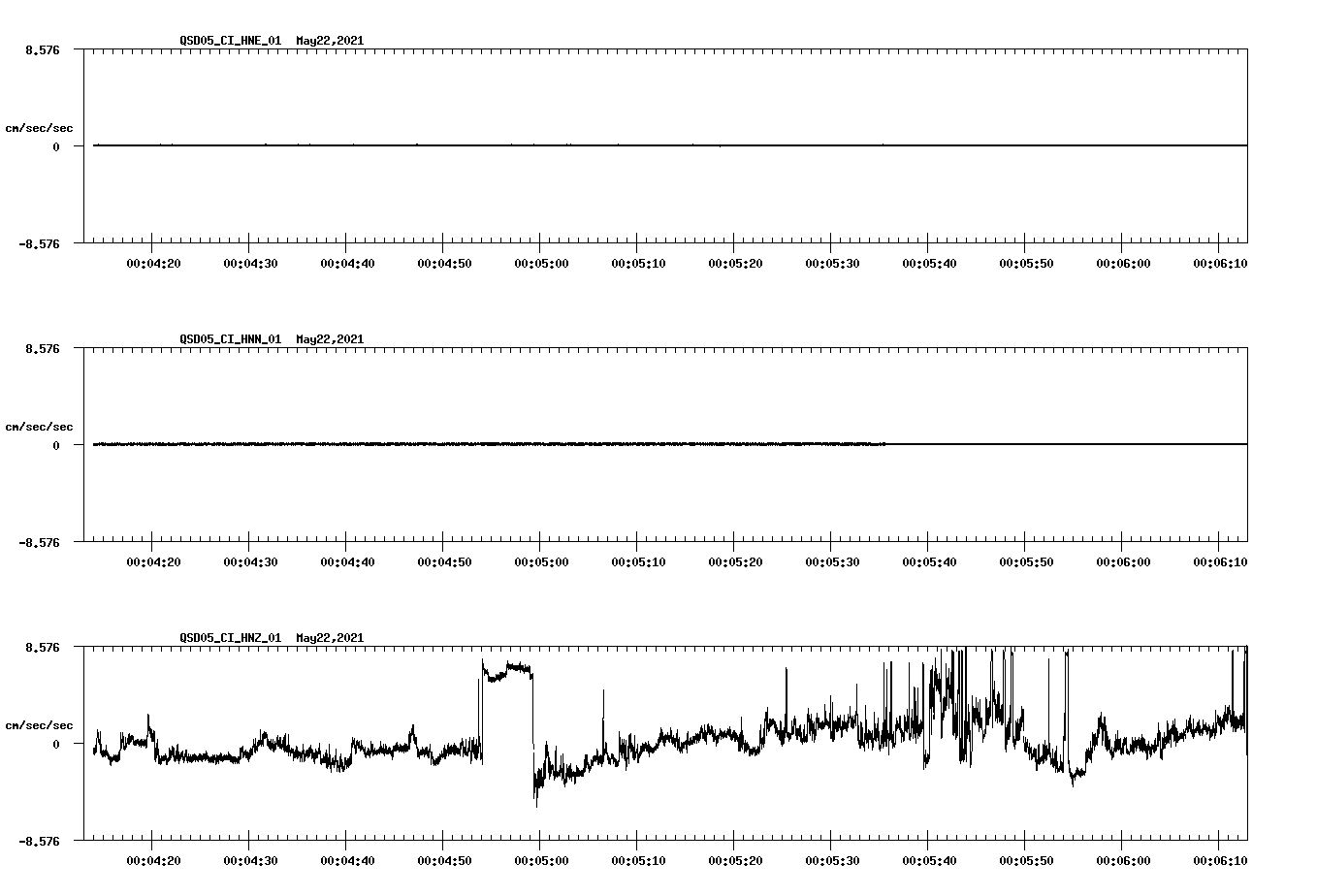 QSD05_CI_HNE_01 May22,2021

8.576
cm/sec/sec
0
-8.576

00:04:20 00:04:30 00:04:40 00:04:50 00:05:00 00:05:10 00:05:20 00:05:30 00:05:40 00:05:50 00:06:00 00:06:10

QSD05_CI_HNN_01 May22,2021

8.576
cm/sec/sec
0
-8.576

00:04:20 00:04:30 00:04:40 00:04:50 00:05:00 00:05:10 00:05:20 00:05:30 00:05:40 00:05:50 00:06:00 00:06:10

QSD05_CI_HNZ_01 May22,2021

8.576
cm/sec/sec
0
-8.576

00:04:20 00:04:30 00:04:40 00:04:50 00:05:00 00:05:10 00:05:20 00:05:30 00:05:40 00:05:50 00:06:00 00:06:10